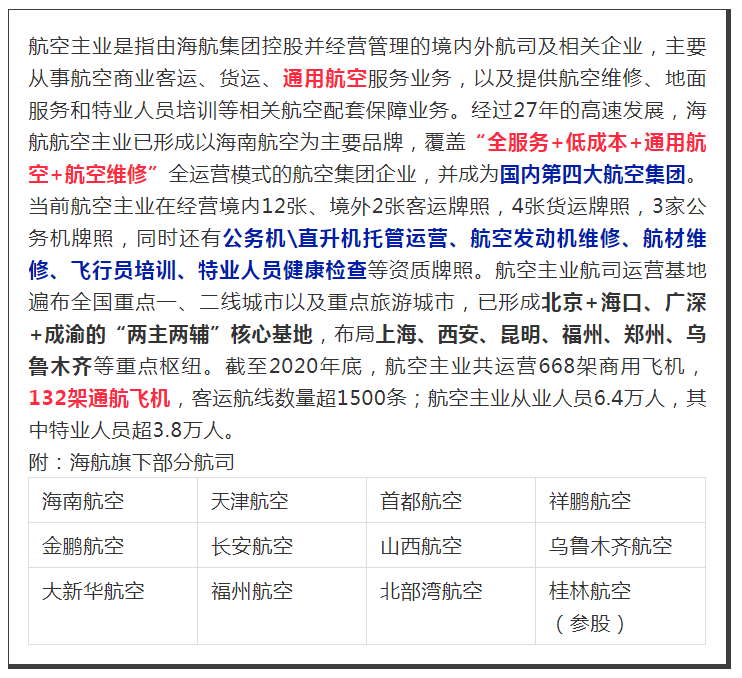 航空主业是指由海航集团控股并经营管理的境内外航司及相关企业，主要从事航空商业客运、货运、通用航空服务业务，以及提供航空维修、地面服务和特业人员培训等相关航空配套保障业务。经过27年的高速发展，海航航空主业已形成以海南航空为主要品牌，覆盖“全服务+低成本+通用航空+航空维修”全运营模式的航空集团企业，并成为国内第四大航空集团。当前航空主业在经营境内12张、境外2张客运牌照，4张货运牌照，3家公务机牌照，同时还有公务机\直升机托管运营、航空发动机维修、航材维修、飞行员培训、特业人员健康检查等资质牌照。航空主业航司运营基地遍布全国重点一、二线城市以及重点旅游城市，已形成北京+海口、广深+成渝的“两主两辅”核心基地，布局上海、西安、昆明、福州、郑州、乌鲁木齐等重点枢纽。截至2020年底，航空主业共运营668架商用飞机，132架通航飞机，客运航线数量超1500条；航空主业从业人员6.4万人，其中特业人员超3.8万人。
附：海航旗下部分航司

| 海南航空 | 天津航空 | 首都航空 | 祥鹏航空 |
|---|---|---|---|
| 金鹏航空 | 长安航空 | 山西航空 | 乌鲁木齐航空 |
| 大新华航空 | 福州航空 | 北部湾航空 | 桂林航空（参股） |